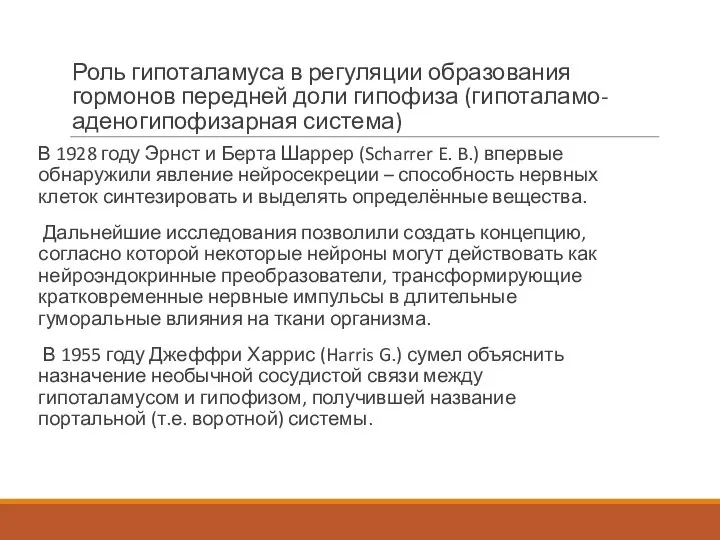 Роль гипоталамуса в регуляции образования гормонов передней доли гипофиза (гипоталамо-аденогипофизарная система)

В 1928 году Эрнст и Берта Шаррер (Scharrer E. B.) впервые обнаружили явление нейросекреции – способность нервных клеток синтезировать и выделять определённые вещества.

Дальнейшие исследования позволили создать концепцию, согласно которой некоторые нейроны могут действовать как нейроэндокринные преобразователи, трансформирующие кратковременные нервные импульсы в длительные гуморальные влияния на ткани организма.

В 1955 году Джеффри Харрис (Harris G.) сумел объяснить назначение необычной сосудистой связи между гипоталамусом и гипофизом, получившей название портальной (т.е. воротной) системы.